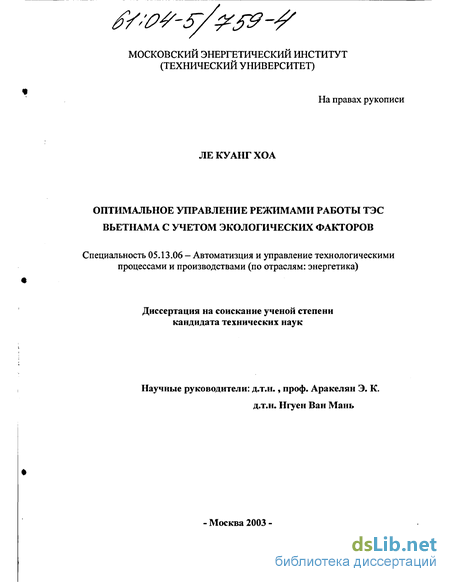 61:04-5/759-4

МОСКОВСКИЙ ЭНЕРГЕТИЧЕСКИЙ ИНСТИТУТ
(ТЕХНИЧЕСКИЙ УНИВЕРСИТЕТ)

На правах рукописи

ЛЕ КУАНГ ХОА

ОПТИМАЛЬНОЕ УПРАВЛЕНИЕ РЕЖИМАМИ РАБОТЫ ТЭС ВЬЕТНАМА С УЧЕТОМ ЭКОЛОГИЧЕСКИХ ФАКТОРОВ

Специальность 05.13.06 – Автоматизция и управление технологическими процессами и производствами (по отраслям: энергетика)

Диссертация на соискание ученой степени кандидата технических наук

Научные руководители: д.т.н. , проф. Аракелян Э. К.
д.т.н. Нгуен Ван Мань

- Москва 2003 -

dsLib.net
библиотека диссертаций